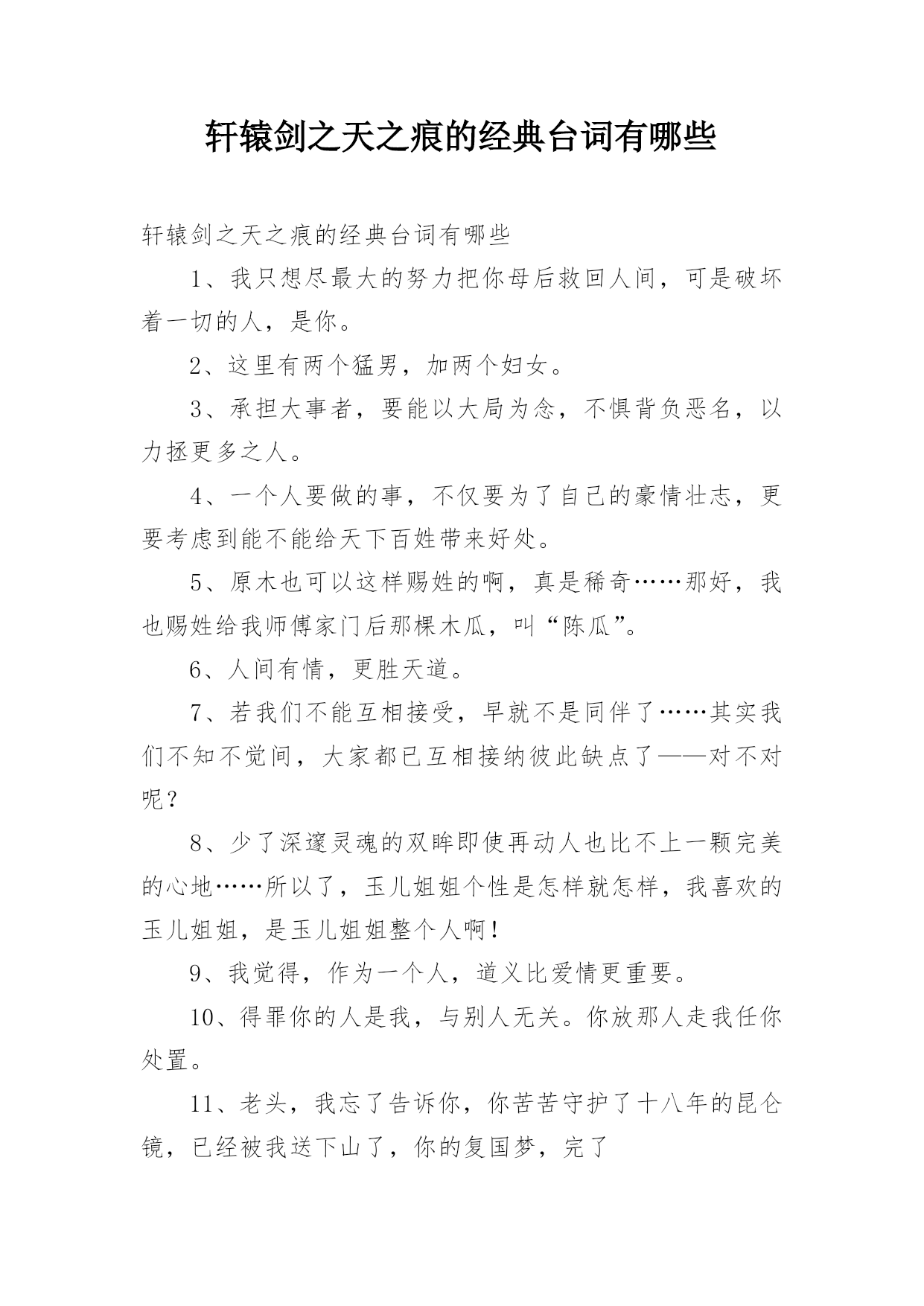 轩辕剑之天之痕的经典台词有哪些

轩辕剑之天之痕的经典台词有哪些

1、我只想尽最大的努力把你母后救回人间，可是破坏着一切的人，是你。

2、这里有两个猛男，加两个妇女。

3、承担大事者，要能以大局为念，不惧背负恶名，以力拯更多之人。

4、一个人要做的事，不仅要为了自己的豪情壮志，更要考虑到能不能给天下百姓带来好处。

5、原木也可以这样赐姓的啊，真是稀奇……那好，我也赐姓给我师傅家门后那棵木瓜，叫“陈瓜”。

6、人间有情，更胜天道。

7、若我们不能互相接受，早就不是同伴了……其实我们不知不觉间，大家都已互相接纳彼此缺点了——对不对呢？

8、少了深邃灵魂的双眸即使再动人也比不上一颗完美的心地……所以了，玉儿姐姐个性是怎样就怎样，我喜欢的玉儿姐姐，是玉儿姐姐整个人啊！

9、我觉得，作为一个人，道义比爱情更重要。

10、得罪你的人是我，与别人无关。你放那人走我任你处置。

11、老头，我忘了告诉你，你苦苦守护了十八年的昆仑镜，已经被我送下山了，你的复国梦，完了